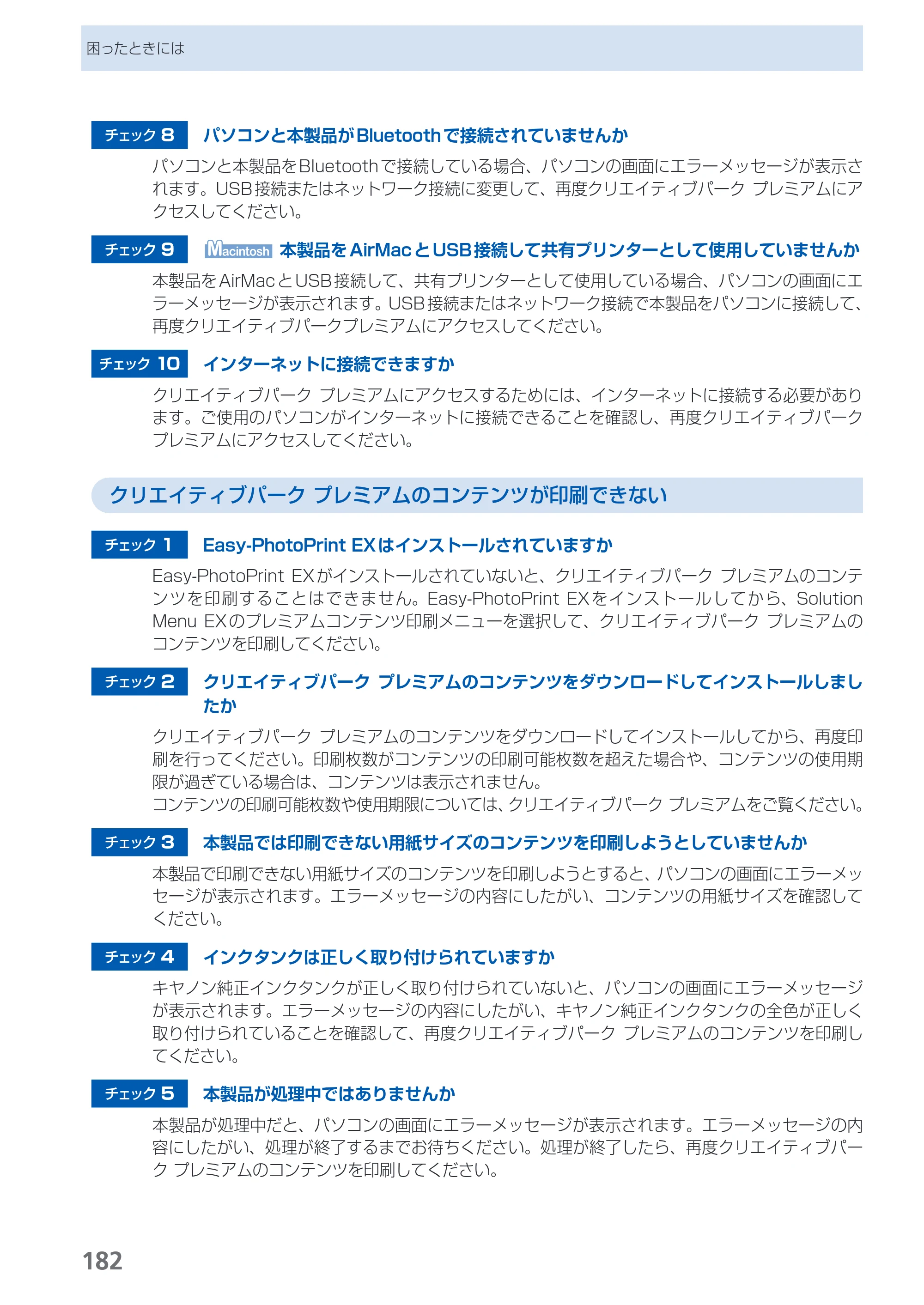 困ったときには

チェック8 パソコンと本製品がBluetoothで接続されていませんか

パソコンと本製品をBluetoothで接続している場合、パソコンの画面にエラーメッセージが表示されます。USB接続またはネットワーク接続に変更して、再度クリエイティブパーク プレミアムにアクセスしてください。

チェック9 Macintosh 本製品をAirMacとUSB接続して共有プリンターとして使用していませんか

本製品をAirMacとUSB接続して、共有プリンターとして使用している場合、パソコンの画面にエラーメッセージが表示されます。USB接続またはネットワーク接続で本製品をパソコンに接続して、再度クリエイティブパークプレミアムにアクセスしてください。

チェック10 インターネットに接続できますか

クリエイティブパーク プレミアムにアクセスするためには、インターネットに接続する必要があります。ご使用のパソコンがインターネットに接続できることを確認し、再度クリエイティブパーク プレミアムにアクセスしてください。

クリエイティブパーク プレミアムのコンテンツが印刷できない

チェック1 Easy-PhotoPrint EXはインストールされていますか

Easy-PhotoPrint EXがインストールされていないと、クリエイティブパーク プレミアムのコンテンツを印刷することはできません。Easy-PhotoPrint EXをインストールしてから、Solution Menu EXのプレミアムコンテンツ印刷メニューを選択して、クリエイティブパーク プレミアムのコンテンツを印刷してください。

チェック2 クリエイティブパーク プレミアムのコンテンツをダウンロードしてインストールしましたか

クリエイティブパーク プレミアムのコンテンツをダウンロードしてインストールしてから、再度印刷を行ってください。印刷枚数がコンテンツの印刷可能枚数を超えた場合や、コンテンツの使用期限が過ぎている場合は、コンテンツは表示されません。
コンテンツの印刷可能枚数や使用期限については、クリエイティブパーク プレミアムをご覧ください。

チェック3 本製品では印刷できない用紙サイズのコンテンツを印刷しようとしていませんか

本製品で印刷できない用紙サイズのコンテンツを印刷しようとすると、パソコンの画面にエラーメッセージが表示されます。エラーメッセージの内容にしたがい、コンテンツの用紙サイズを確認してください。

チェック4 インクタンクは正しく取り付けられていますか

キヤノン純正インクタンクが正しく取り付けられていないと、パソコンの画面にエラーメッセージが表示されます。エラーメッセージの内容にしたがい、キヤノン純正インクタンクの全色が正しく取り付けられていることを確認して、再度クリエイティブパーク プレミアムのコンテンツを印刷してください。

チェック5 本製品が処理中ではありませんか

本製品が処理中だと、パソコンの画面にエラーメッセージが表示されます。エラーメッセージの内容にしたがい、処理が終了するまでお待ちください。処理が終了したら、再度クリエイティブパーク プレミアムのコンテンツを印刷してください。

182